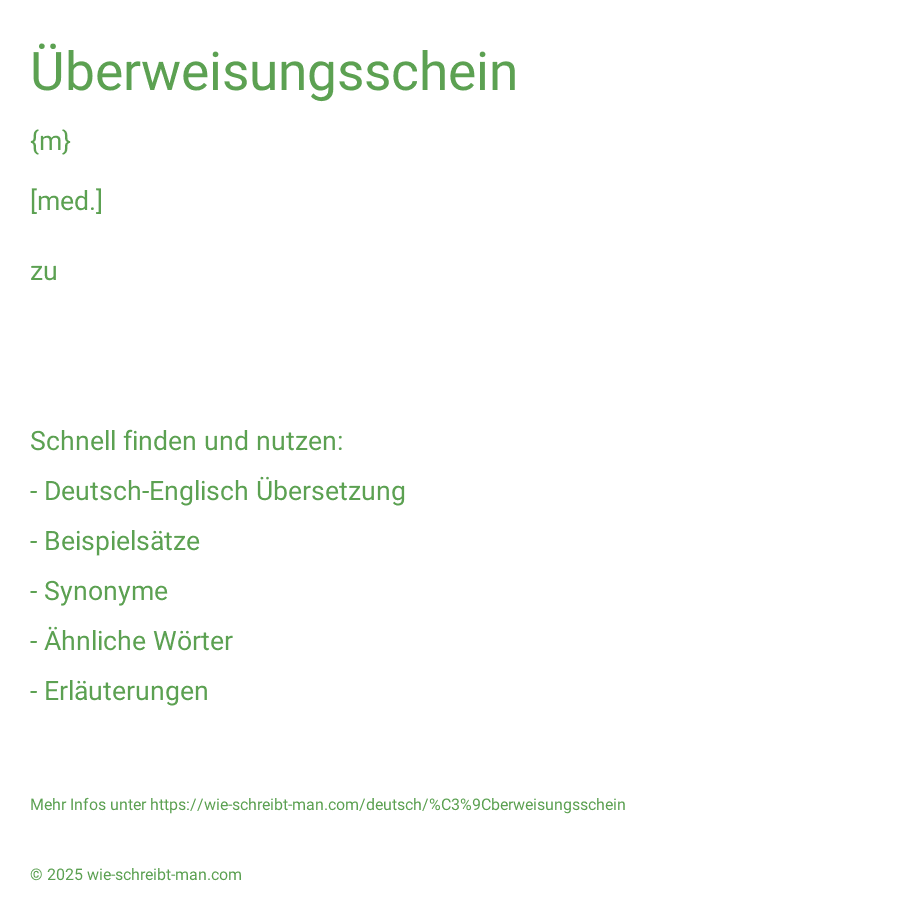 Überweisungsschein

{m}

[med.]

zu

Schnell finden und nutzen:

- Deutsch-Englisch Übersetzung

- Beispielsätze

- Synonyme

- Ähnliche Wörter

- Erläuterungen

Mehr Infos unter https://wie-schreibt-man.com/deutsch/%C3%9Cberweisungsschein

© 2025 wie-schreibt-man.com